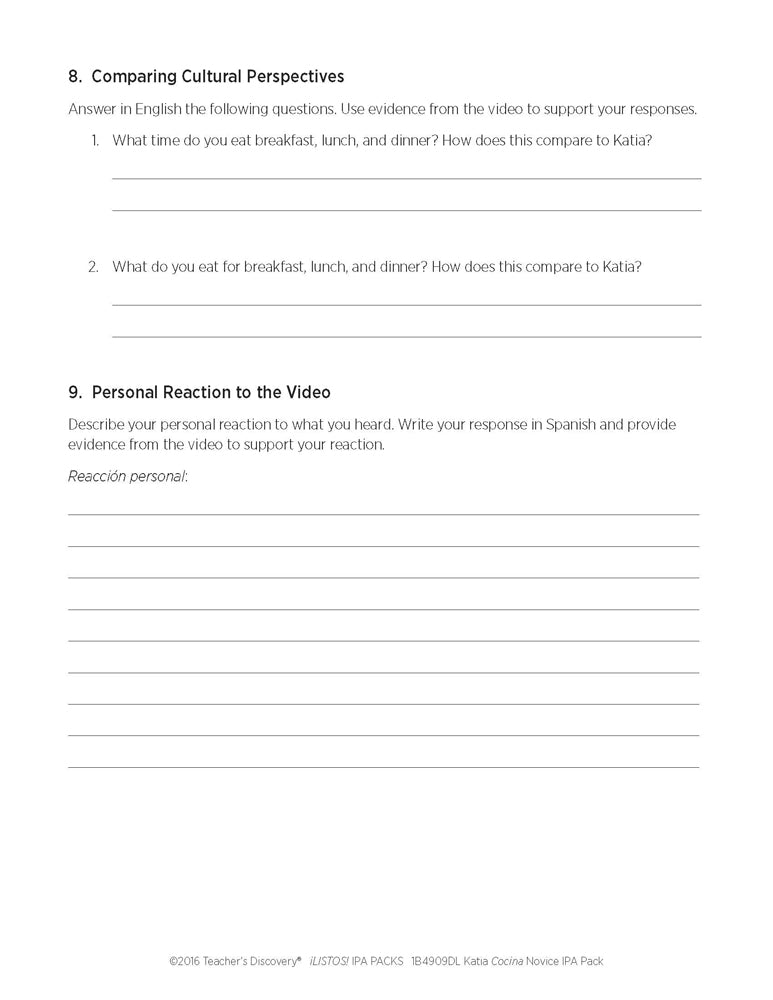 8. Comparing Cultural Perspectives

Answer in English the following questions. Use evidence from the video to support your responses.

1. What time do you eat breakfast, lunch, and dinner? How does this compare to Katia?

2. What do you eat for breakfast, lunch, and dinner? How does this compare to Katia?

9. Personal Reaction to the Video

Describe your personal reaction to what you heard. Write your response in Spanish and provide evidence from the video to support your reaction.

Reacción personal:

©2016 Teacher's Discovery® ¡LISTOS! IPA PACKS 1B4909DL Katia Cocina Novice IPA Pack